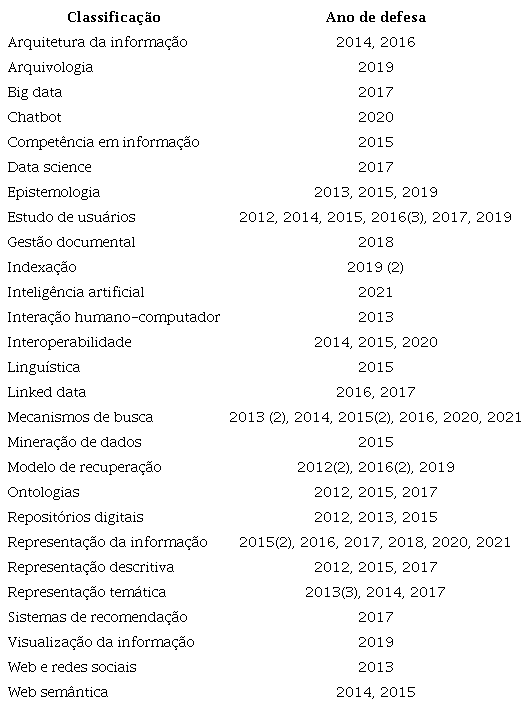 | Classificação | Ano de defesa |
|---|---|
| Arquitetura da informação | 2014, 2016 |
| Arquivologia | 2019 |
| Big data | 2017 |
| Chatbot | 2020 |
| Competência em informação | 2015 |
| Data science | 2017 |
| Epistemologia | 2013, 2015, 2019 |
| Estudo de usuários | 2012, 2014, 2015, 2016(3), 2017, 2019 |
| Gestão documental | 2018 |
| Indexação | 2019 (2) |
| Inteligência artificial | 2021 |
| Interação humano-computador | 2013 |
| Interoperabilidade | 2014, 2015, 2020 |
| Linguística | 2015 |
| Linked data | 2016, 2017 |
| Mecanismos de busca | 2013 (2), 2014, 2015(2), 2016, 2020, 2021 |
| Mineração de dados | 2015 |
| Modelo de recuperação | 2012(2), 2016(2), 2019 |
| Ontologias | 2012, 2015, 2017 |
| Repositórios digitais | 2012, 2013, 2015 |
| Representação da informação | 2015(2), 2016, 2017, 2018, 2020, 2021 |
| Representação descritiva | 2012, 2015, 2017 |
| Representação temática | 2013(3), 2014, 2017 |
| Sistemas de recomendação | 2017 |
| Visualização da informação | 2019 |
| Web e redes sociais | 2013 |
| Web semântica | 2014, 2015 |